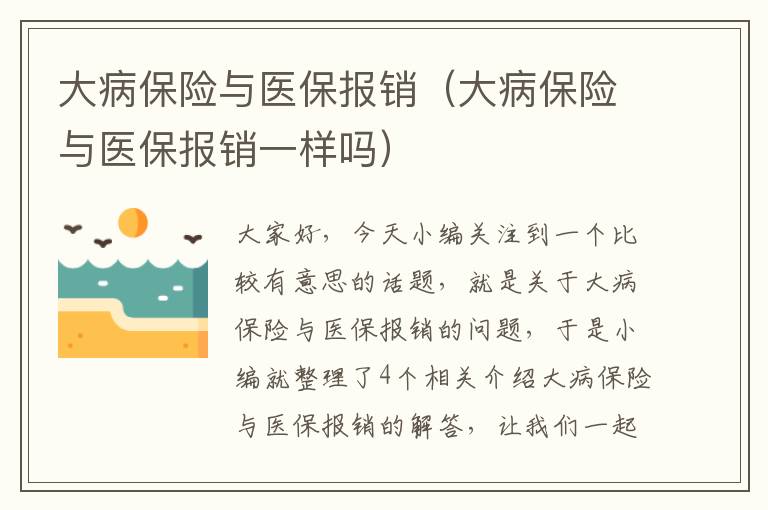 大病保险与医保报销（大病保险与医保报销一样吗）

大家好，今天小编关注到一个比较有意思的话题，就是关于大病保险与医保报销的问题，于是小编就整理了4个相关介绍大病保险与医保报销的解答，让我们一起